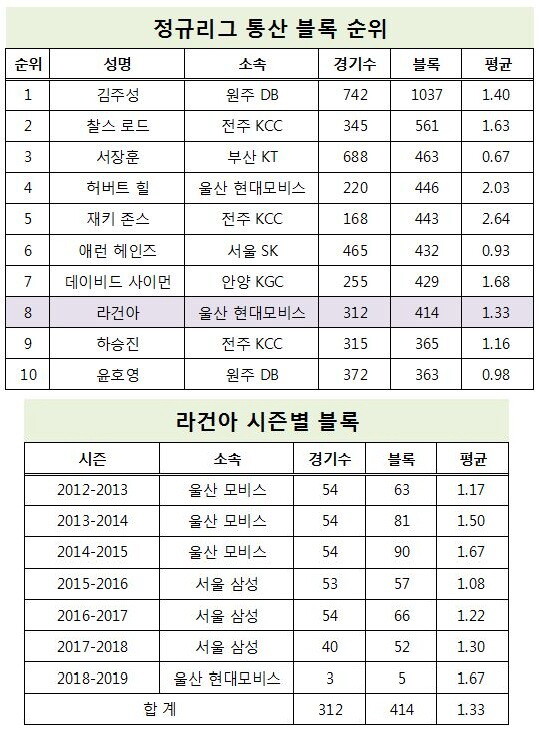 정규리그 통산 블록 순위

| 순위 | 성명 | 소속 | 경기수 | 블록 | 평균 |
|---|---|---|---|---|---|
| 1 | 김주성 | 원주 DB | 742 | 1037 | 1.40 |
| 2 | 찰스 로드 | 전주 KCC | 345 | 561 | 1.63 |
| 3 | 서장훈 | 부산 KT | 688 | 463 | 0.67 |
| 4 | 허버트 힐 | 울산 현대모비스 | 220 | 446 | 2.03 |
| 5 | 재키 존스 | 전주 KCC | 168 | 443 | 2.64 |
| 6 | 애런 헤인즈 | 서울 SK | 465 | 432 | 0.93 |
| 7 | 데이비드 사이먼 | 안양 KGC | 255 | 429 | 1.68 |
| 8 | 라건아 | 울산 현대모비스 | 312 | 414 | 1.33 |
| 9 | 하승진 | 전주 KCC | 315 | 365 | 1.16 |
| 10 | 윤호영 | 원주 DB | 372 | 363 | 0.98 |

라건아 시즌별 블록

| 시즌 | 소속 | 경기수 | 블록 | 평균 |
|---|---|---|---|---|
| 2012-2013 | 울산 모비스 | 54 | 63 | 1.17 |
| 2013-2014 | 울산 모비스 | 54 | 81 | 1.50 |
| 2014-2015 | 울산 모비스 | 54 | 90 | 1.67 |
| 2015-2016 | 서울 삼성 | 53 | 57 | 1.08 |
| 2016-2017 | 서울 삼성 | 54 | 66 | 1.22 |
| 2017-2018 | 서울 삼성 | 40 | 52 | 1.30 |
| 2018-2019 | 울산 현대모비스 | 3 | 5 | 1.67 |
| 합 계 | | 312 | 414 | 1.33 |